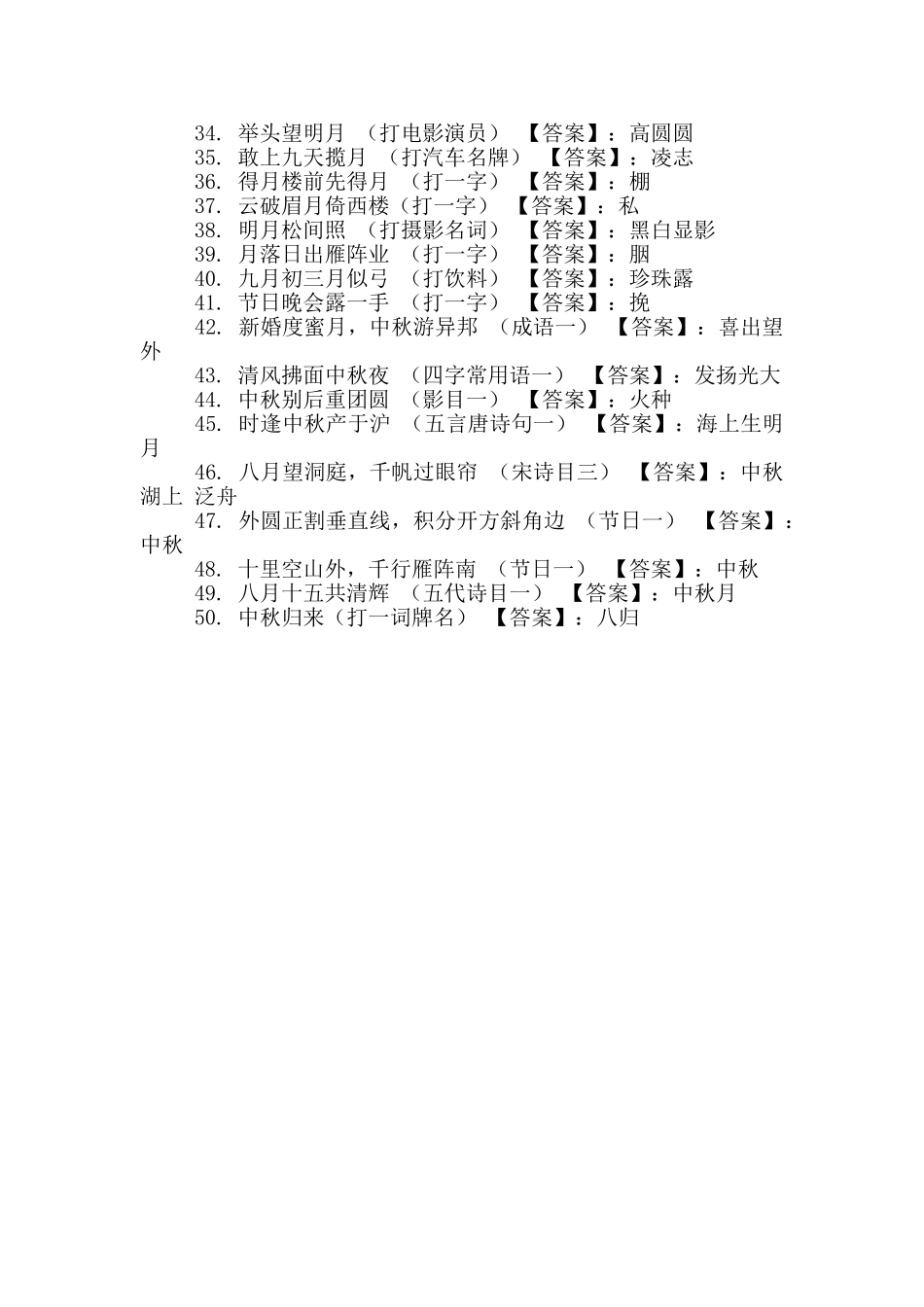 34. 举头望明月 （打电影演员） 【答案】：高圆圆
35. 敢上九天揽月 （打汽车名牌） 【答案】：凌志
36. 得月楼前先得月 （打一字） 【答案】：棚
37. 云破眉月倚西楼（打一字） 【答案】：私
38. 明月松间照 （打摄影名词） 【答案】：黑白显影
39. 月落日出雁阵业 （打一字） 【答案】：胭
40. 九月初三月似弓 （打饮料） 【答案】：珍珠露
41. 节日晚会露一手 （打一字） 【答案】：挽
42. 新婚度蜜月，中秋游异邦 （成语一） 【答案】：喜出望外
43. 清风拂面中秋夜 （四字常用语一） 【答案】：发扬光大
44. 中秋别后重团圆 （影目一） 【答案】：火种
45. 时逢中秋产于沪 （五言唐诗句一） 【答案】：海上生明月
46. 八月望洞庭，千帆过眼帘 （宋诗目三） 【答案】：中秋 湖上 泛舟
47. 外圆正割垂直线，积分开方斜角边 （节日一） 【答案】：中秋
48. 十里空山外，千行雁阵南 （节日一） 【答案】：中秋
49. 八月十五共清辉 （五代诗目一） 【答案】：中秋月
50. 中秋归来（打一词牌名） 【答案】：八归